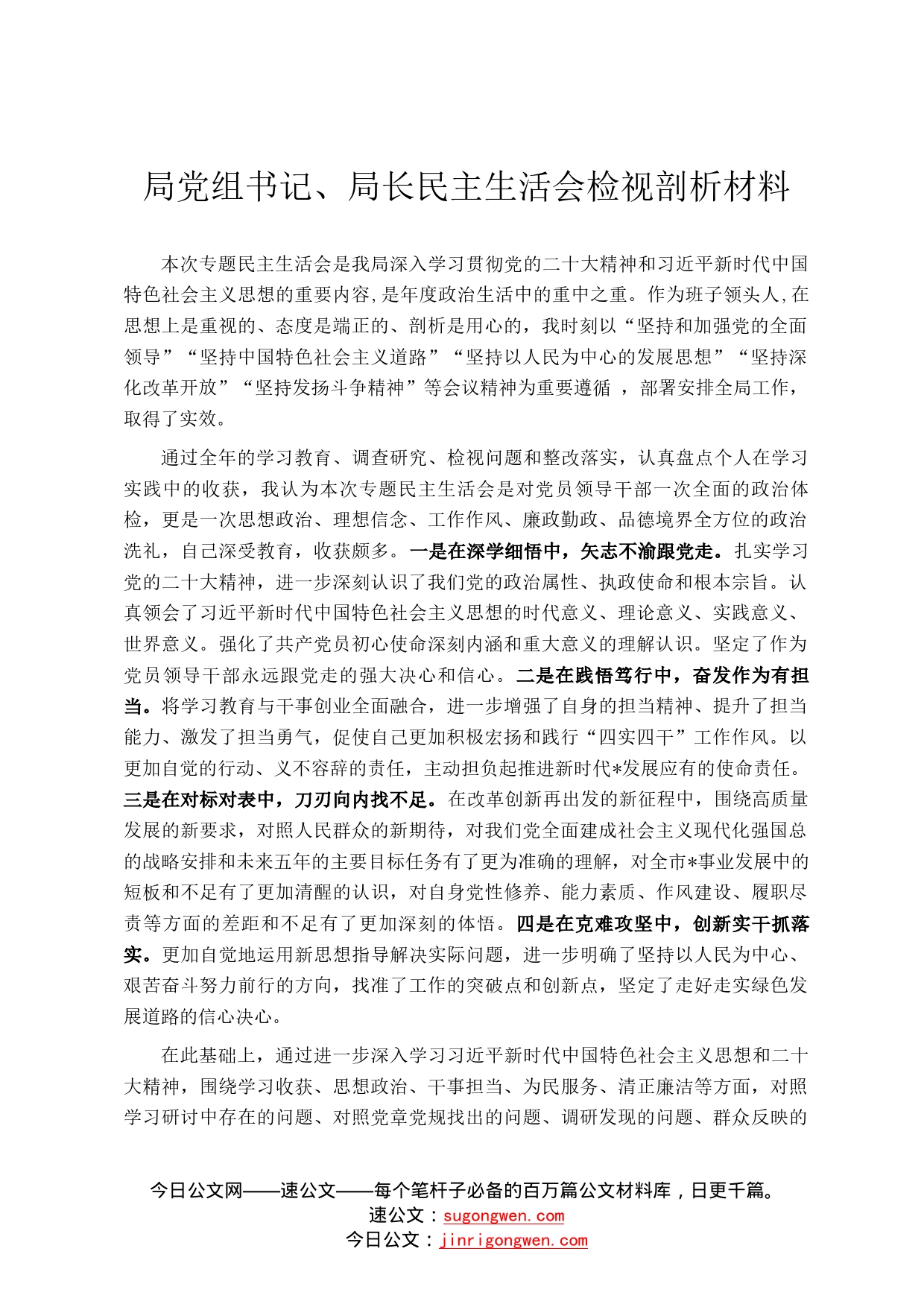 局党组书记、局长民主生活会检视剖析材料

本次专题民主生活会是我局深入学习贯彻党的二十大精神和习近平新时代中国特色社会主义思想的重要内容,是年度政治生活中的重中之重。作为班子领头人,在思想上是重视的、态度是端正的、剖析是用心的，我时刻以“坚持和加强党的全面领导”“坚持中国特色社会主义道路”“坚持以人民为中心的发展思想”“坚持深化改革开放”“坚持发扬斗争精神”等会议精神为重要遵循 ，部署安排全局工作，取得了实效。

通过全年的学习教育、调查研究、检视问题和整改落实，认真盘点个人在学习实践中的收获，我认为本次专题民主生活会是对党员领导干部一次全面的政治体检，更是一次思想政治、理想信念、工作作风、廉政勤政、品德境界全方位的政治洗礼，自己深受教育，收获颇多。一是在深学细悟中，矢志不渝跟党走。扎实学习党的二十大精神，进一步深刻认识了我们党的政治属性、执政使命和根本宗旨。认真领会了习近平新时代中国特色社会主义思想的时代意义、理论意义、实践意义、世界意义。强化了共产党员初心使命深刻内涵和重大意义的理解认识。坚定了作为党员领导干部永远跟党走的强大决心和信心。二是在践悟笃行中，奋发作为有担当。将学习教育与干事创业全面融合，进一步增强了自身的担当精神、提升了担当能力、激发了担当勇气，促使自己更加积极宏扬和践行“四实四干”工作作风。以更加自觉的行动、义不容辞的责任，主动担负起推进新时代*发展应有的使命责任。三是在对标对表中，刀刃向内找不足。在改革创新再出发的新征程中，围绕高质量发展的新要求，对照人民群众的新期待，对我们党全面建成社会主义现代化强国总的战略安排和未来五年的主要目标任务有了更为准确的理解，对全市*事业发展中的短板和不足有了更加清醒的认识，对自身党性修养、能力素质、作风建设、履职尽责等方面的差距和不足有了更加深刻的体悟。四是在克难攻坚中，创新实干抓落实。更加自觉地运用新思想指导解决实际问题，进一步明确了坚持以人民为中心、艰苦奋斗努力前行的方向，找准了工作的突破点和创新点，坚定了走好走实绿色发展道路的信心决心。

在此基础上，通过进一步深入学习习近平新时代中国特色社会主义思想和二十大精神，围绕学习收获、思想政治、干事担当、为民服务、清正廉洁等方面，对照学习研讨中存在的问题、对照党章党规找出的问题、调研发现的问题、群众反映的

今日公文网——速公文——每个笔杆子必备的百万篇公文材料库，日更千篇。
速公文：sugongwen.com
今日公文：jinrigongwen.com